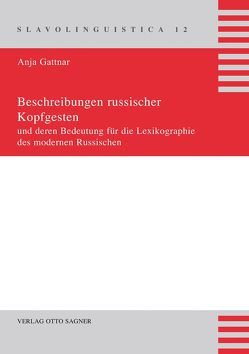 SLAVOLINGUISTICA 12

Anja Gattnar

Beschreibungen russischer Kopfgesten

und deren Bedeutung für die Lexikographie des modernen Russischen

VERLAG OTTO SAGNER